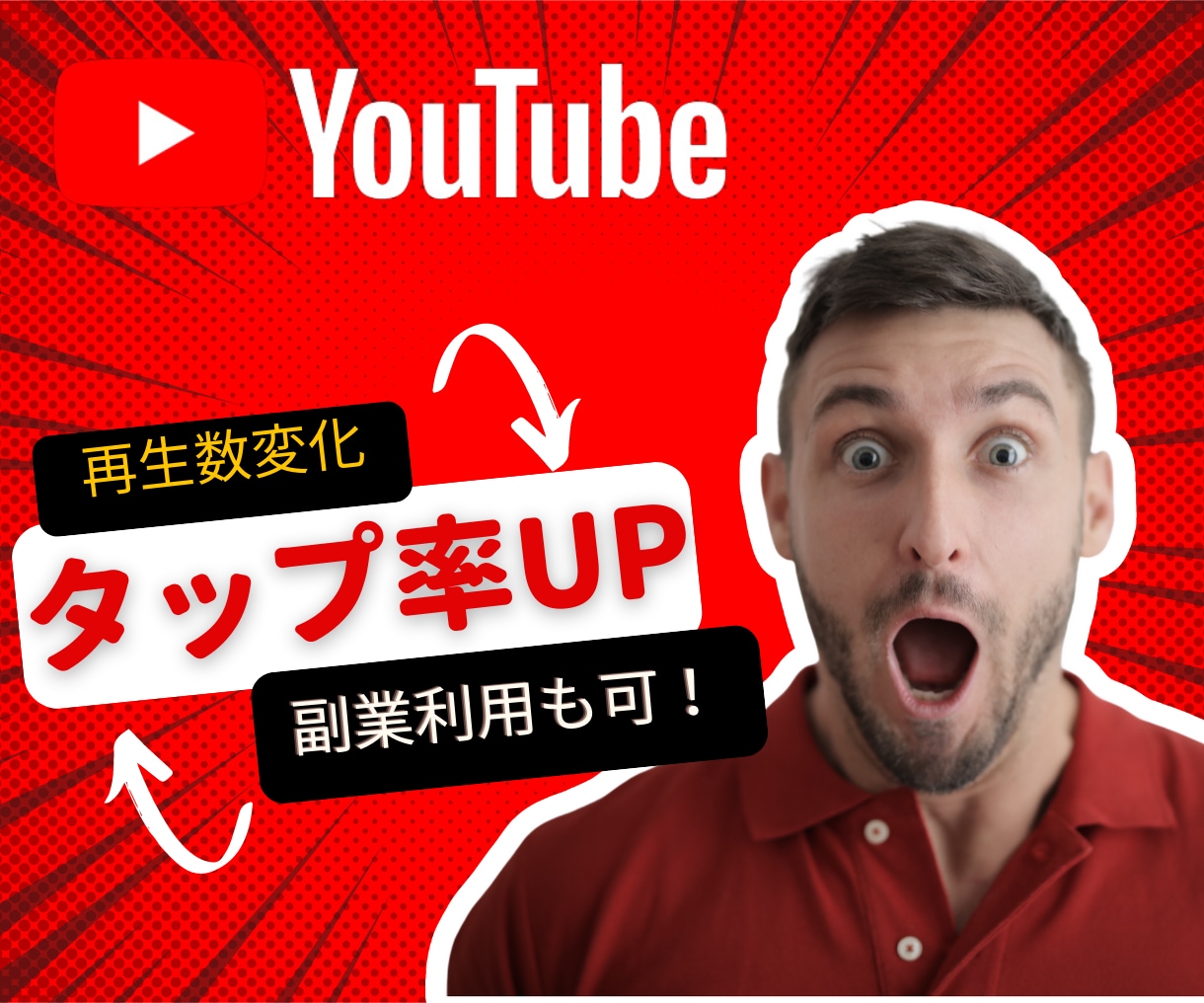 YouTube

再生数変化

タップ率UP

副業利用も可！